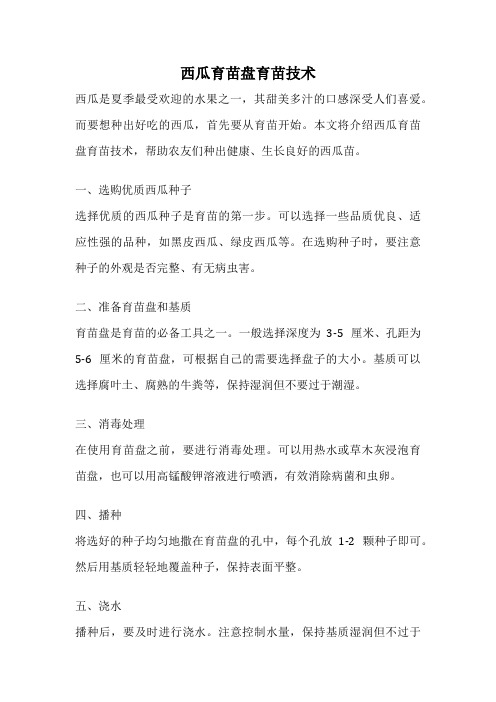 西瓜育苗盘育苗技术

西瓜是夏季最受欢迎的水果之一，其甜美多汁的口感深受人们喜爱。而要想种出好吃的西瓜，首先要从育苗开始。本文将介绍西瓜育苗盘育苗技术，帮助农友们种出健康、生长良好的西瓜苗。

一、选购优质西瓜种子

选择优质的西瓜种子是育苗的第一步。可以选择一些品质优良、适应性强的品种，如黑皮西瓜、绿皮西瓜等。在选购种子时，要注意种子的外观是否完整、有无病虫害。

二、准备育苗盘和基质

育苗盘是育苗的必备工具之一。一般选择深度为 3-5 厘米、孔距为 5-6 厘米的育苗盘，可根据自己的需要选择盘子的大小。基质可以选择腐叶土、腐熟的牛粪等，保持湿润但不要过于潮湿。

三、消毒处理

在使用育苗盘之前，要进行消毒处理。可以用热水或草木灰浸泡育苗盘，也可以用高锰酸钾溶液进行喷洒，有效消除病菌和虫卵。

四、播种

将选好的种子均匀地撒在育苗盘的孔中，每个孔放 1-2 颗种子即可。然后用基质轻轻地覆盖种子，保持表面平整。

五、浇水

播种后，要及时进行浇水。注意控制水量，保持基质湿润但不过于